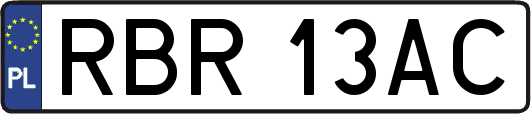 PL
RBR 13AC